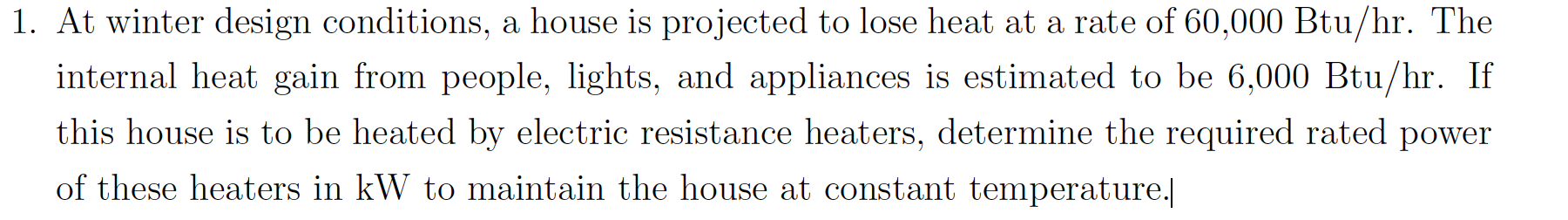 1. At winter design conditions, a house is projected to lose heat at a rate of 60,000 Btu/hr. The internal heat gain from people, lights, and appliances is estimated to be 6,000 Btu/hr. If this house is to be heated by electric resistance heaters, determine the required rated power of these heaters in kW to maintain the house at constant temperature.